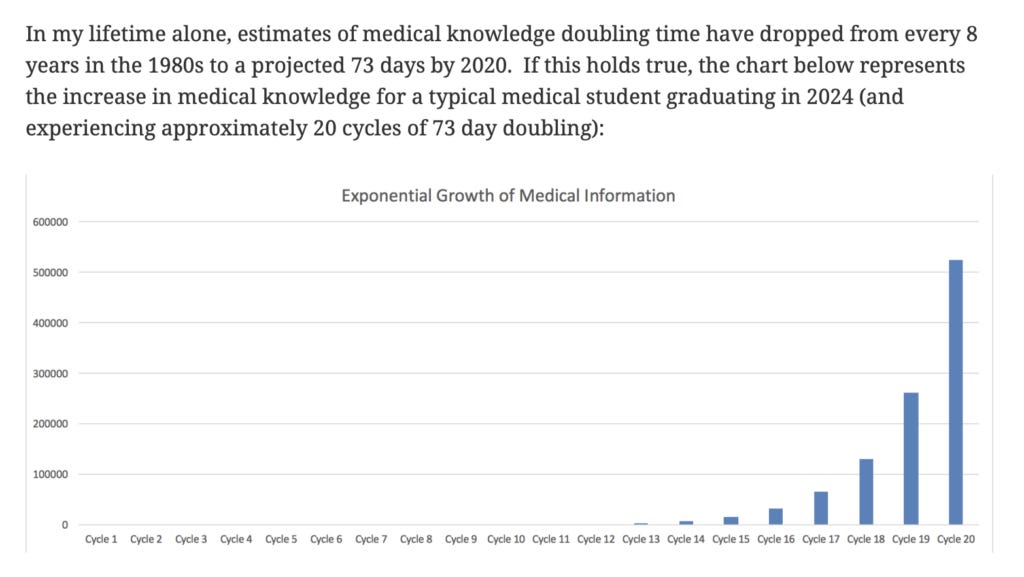 In my lifetime alone, estimates of medical knowledge doubling time have dropped from every 8 years in the 1980s to a projected 73 days by 2020. If this holds true, the chart below represents the increase in medical knowledge for a typical medical student graduating in 2024 (and experiencing approximately 20 cycles of 73 day doubling):

Exponential Growth of Medical Information

600000
500000
400000
300000
200000
100000
0

Cycle 1 Cycle 2 Cycle 3 Cycle 4 Cycle 5 Cycle 6 Cycle 7 Cycle 8 Cycle 9 Cycle 10 Cycle 11 Cycle 12 Cycle 13 Cycle 14 Cycle 15 Cycle 16 Cycle 17 Cycle 18 Cycle 19 Cycle 20